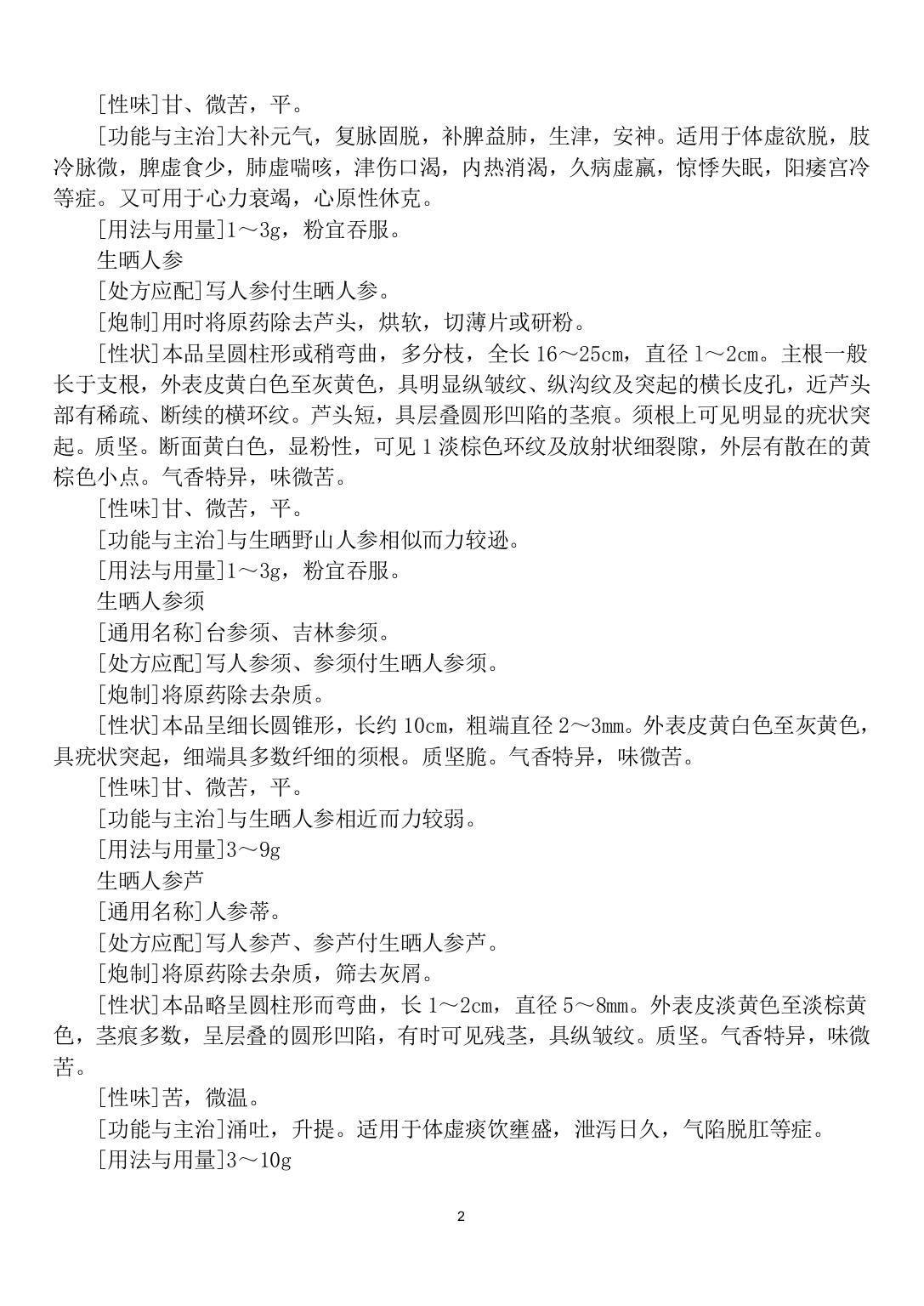 [性味]甘、微苦，平。

[功能与主治]大补元气，复脉固脱，补脾益肺，生津，安神。适用于体虚欲脱，肢冷脉微，脾虚食少，肺虚喘咳，津伤口渴，内热消渴，久病虚羸，惊悸失眠，阳痿宫冷等症。又可用于心力衰竭，心原性休克。

[用法与用量]1～3g，粉宜吞服。

生晒人参

[处方应配]写人参付生晒人参。

[炮制]用时将原药除去芦头，烘软，切薄片或研粉。

[性状]本品呈圆柱形或稍弯曲，多分枝，全长16～25cm，直径1～2cm。主根一般长于支根，外表皮黄白色至灰黄色，具明显纵皱纹、纵沟纹及突起的横长皮孔，近芦头部有稀疏、断续的横环纹。芦头短，具层叠圆形凹陷的茎痕。须根上可见明显的疣状突起。质坚。断面黄白色，显粉性，可见1淡棕色环纹及放射状细裂隙，外层有散在的黄棕色小点。气香特异，味微苦。

[性味]甘、微苦，平。

[功能与主治]与生晒野山人参相似而力较逊。

[用法与用量]1～3g，粉宜吞服。

生晒人参须

[通用名称]台参须、吉林参须。

[处方应配]写人参须、参须付生晒人参须。

[炮制]将原药除去杂质。

[性状]本品呈细长圆锥形，长约10cm，粗端直径2～3mm。外表皮黄白色至灰黄色，具疣状突起，细端具多数纤细的须根。质坚脆。气香特异，味微苦。

[性味]甘、微苦，平。

[功能与主治]与生晒人参相近而力较弱。

[用法与用量]3～9g

生晒人参芦

[通用名称]人参蒂。

[处方应配]写人参芦、参芦付生晒人参芦。

[炮制]将原药除去杂质，筛去灰屑。

[性状]本品略呈圆柱形而弯曲，长1～2cm，直径5～8mm。外表皮淡黄色至淡棕黄色，茎痕多数，呈层叠的圆形凹陷，有时可见残茎，具纵皱纹。质坚。气香特异，味微苦。

[性味]苦，微温。

[功能与主治]涌吐，升提。适用于体虚痰饮壅盛，泄泻日久，气陷脱肛等症。

[用法与用量]3～10g

2